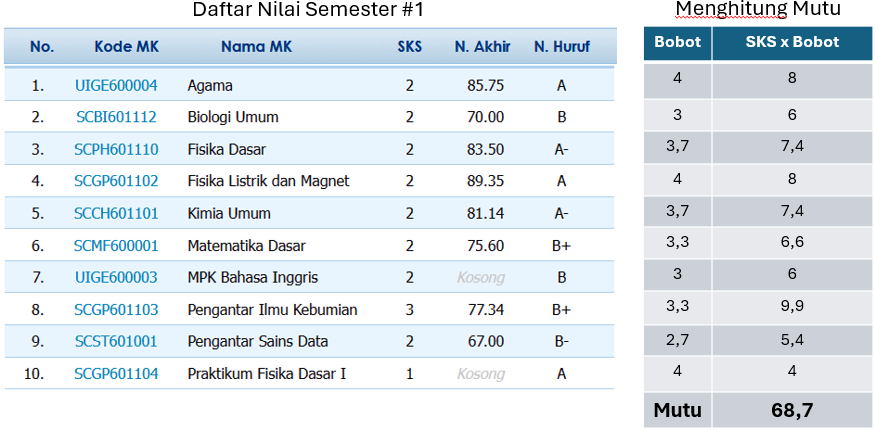 Daftar Nilai Semester #1

| No. | Kode MK | Nama MK | SKS | N. Akhir | N. Huruf |
|---|---|---|---|---|---|
| 1. | UIGE600004 | Agama | 2 | 85.75 | A |
| 2. | SCBI601112 | Biologi Umum | 2 | 70.00 | B |
| 3. | SCPH601110 | Fisika Dasar | 2 | 83.50 | A- |
| 4. | SCGP601102 | Fisika Listrik dan Magnet | 2 | 89.35 | A |
| 5. | SCCH601101 | Kimia Umum | 2 | 81.14 | A- |
| 6. | SCMF600001 | Matematika Dasar | 2 | 75.60 | B+ |
| 7. | UIGE600003 | MPK Bahasa Inggris | 2 | Kosong | B |
| 8. | SCGP601103 | Pengantar Ilmu Kebumian | 3 | 77.34 | B+ |
| 9. | SCST601001 | Pengantar Sains Data | 2 | 67.00 | B- |
| 10. | SCGP601104 | Praktikum Fisika Dasar I | 1 | Kosong | A |

Menghitung Mutu

| Bobot | SKS x Bobot |
|---|---|
| 4 | 8 |
| 3 | 6 |
| 3,7 | 7,4 |
| 4 | 8 |
| 3,7 | 7,4 |
| 3,3 | 6,6 |
| 3 | 6 |
| 3,3 | 9,9 |
| 2,7 | 5,4 |
| 4 | 4 |
| Mutu | 68,7 |